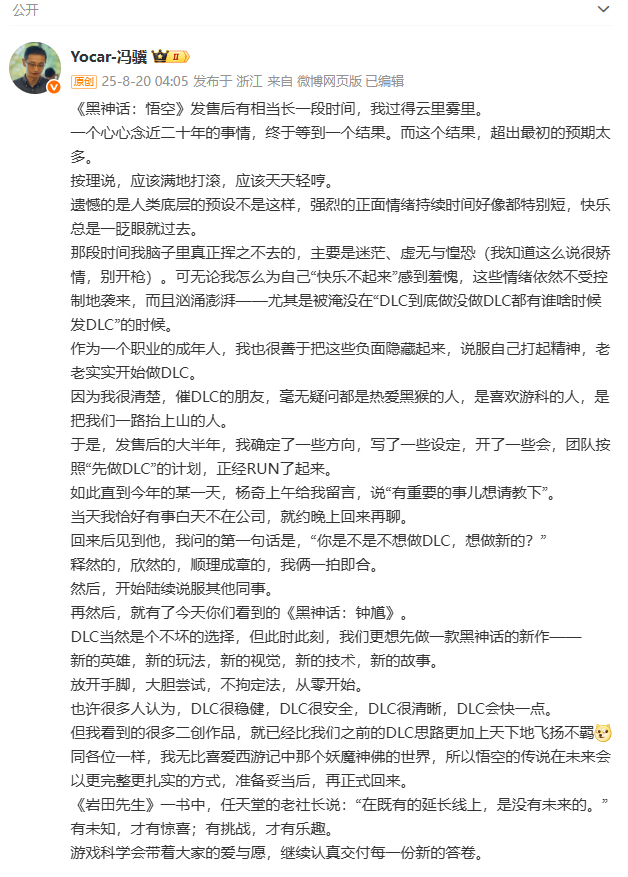 公开

Yocar-冯骥

原创 25-8-20 04:05 发布于 浙江 来自 微博网页版 已编辑

《黑神话：悟空》发售后有相当长一段时间，我过得云里雾里。

一个心心念近二十年的事情，终于等到一个结果。而这个结果，超出最初的预期太多。

按理说，应该满地打滚，应该天天轻哼。

遗憾的是人类底层的预设不是这样，强烈的正面情绪持续时间好像都特别短，快乐总是一眨眼就过去。

那段时间我脑子里真正挥之不去的，主要是迷茫、虚无与惶恐（我知道这么说很矫情，别开枪）。可无论我怎么为自己“快乐不起来”感到羞愧，这些情绪依然不受控制地袭来，而且汹涌澎湃——尤其是被淹没在“DLC到底做没做DLC都有谁啥时候发DLC”的时候。

作为一个职业的成年人，我也很善于把这些负面隐藏起来，说服自己打起精神，老老实实开始做DLC。

因为我很清楚，催DLC的朋友，毫无疑问都是热爱黑猴的人，是喜欢游科的人，是把我们一路抬上山的人。

于是，发售后的大半年，我确定了一些方向，写了一些设定，开了一些会，团队按照“先做DLC”的计划，正经RUN了起来。

如此直到今年的某一天，杨奇上午给我留言，说“有重要的事儿想请教下”。

当天我恰好有事白天不在公司，就约晚上回来再聊。

回来后见到他，我问的第一句话是，“你是不是不想做DLC，想做新的？”

释然的，欣然的，顺理成章的，我俩一拍即合。

然后，开始陆续说服其他同事。

再然后，就有了今天你们看到的《黑神话：钟馗》。

DLC当然是个不坏的选择，但此时此刻，我们更想先做一款黑神话的新作——

新的英雄，新的玩法，新的视觉，新的技术，新的故事。

放开手脚，大胆尝试，不拘定法，从零开始。

也许很多人认为，DLC很稳健，DLC很安全，DLC很清晰，DLC会快一点。

但我看到的很多二创作品，就已经比我们之前的DLC思路更加上天下地飞扬不羁

同各位一样，我无比喜爱西游记中那个妖魔神佛的世界，所以悟空的传说在未来会以更完整更扎实的方式，准备妥当后，再正式回来。

《岩田先生》一书中，任天堂的老社长说：“在既有的延长线上，是没有未来的。”

有未知，才有惊喜；有挑战，才有乐趣。

游戏科学会带着大家的爱与愿，继续认真交付每一份新的答卷。